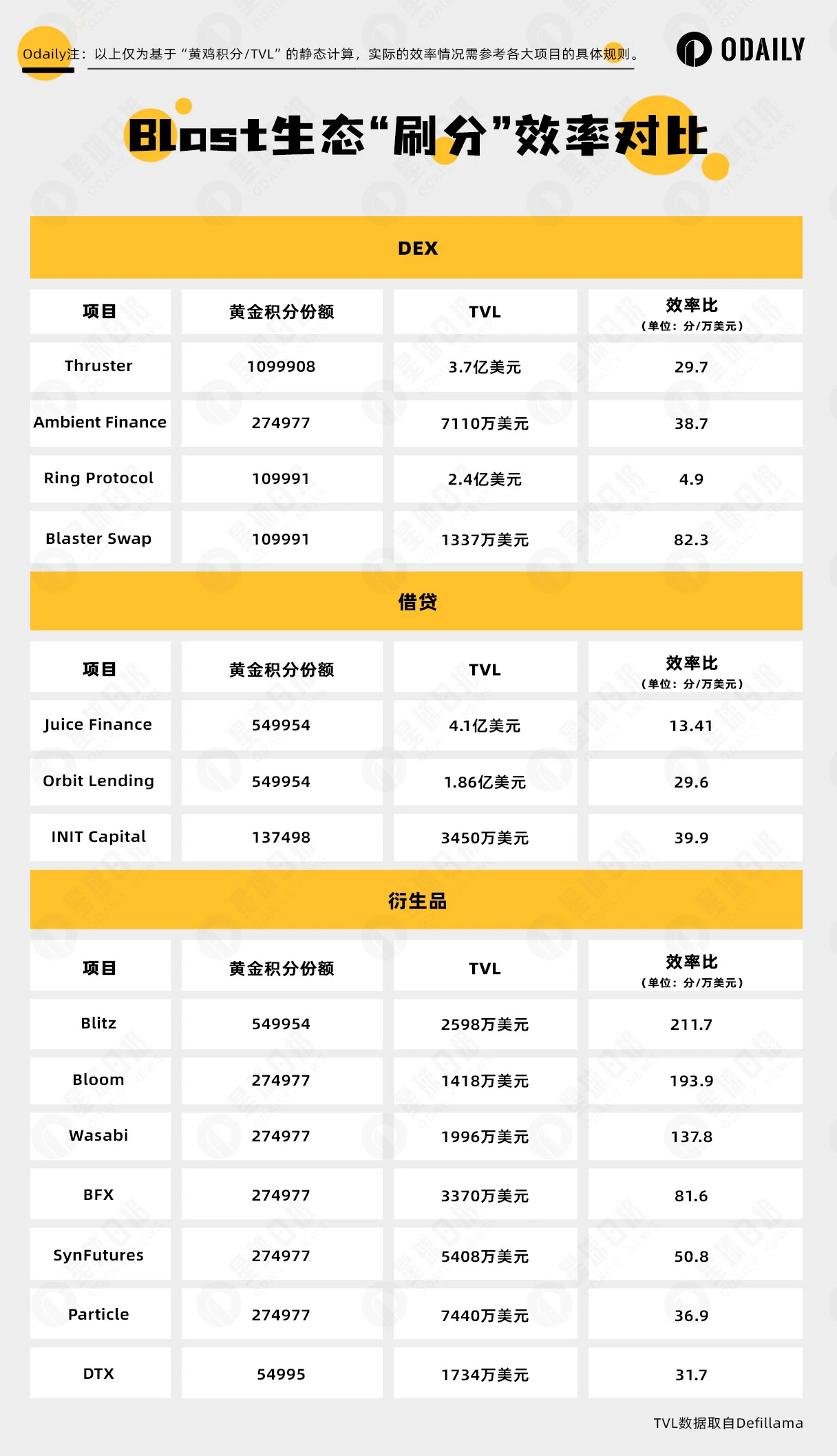 Odaily注：以上仅为基于“黄鸡积分/TVL”的静态计算，实际的效率情况需参考各大项目的具体规则。

ODAILY

Blast生态“刷分”效率对比

DEX

| 项目 | 黄金积分份额 | TVL | 效率比（单位：分/万美元） |
|---|---|---|---|
| Thruster | 1099908 | 3.7亿美元 | 29.7 |
| Ambient Finance | 274977 | 7110万美元 | 38.7 |
| Ring Protocol | 109991 | 2.4亿美元 | 4.9 |
| Blaster Swap | 109991 | 1337万美元 | 82.3 |

借贷

| 项目 | 黄金积分份额 | TVL | 效率比（单位：分/万美元） |
|---|---|---|---|
| Juice Finance | 549954 | 4.1亿美元 | 13.41 |
| Orbit Lending | 549954 | 1.86亿美元 | 29.6 |
| INIT Capital | 137498 | 3450万美元 | 39.9 |

衍生品

| 项目 | 黄金积分份额 | TVL | 效率比（单位：分/万美元） |
|---|---|---|---|
| Blitz | 549954 | 2598万美元 | 211.7 |
| Bloom | 274977 | 1418万美元 | 193.9 |
| Wasabi | 274977 | 1996万美元 | 137.8 |
| BFX | 274977 | 3370万美元 | 81.6 |
| SynFutures | 274977 | 5408万美元 | 50.8 |
| Particle | 274977 | 7440万美元 | 36.9 |
| DTX | 54995 | 1734万美元 | 31.7 |

TVL数据取自Defillama